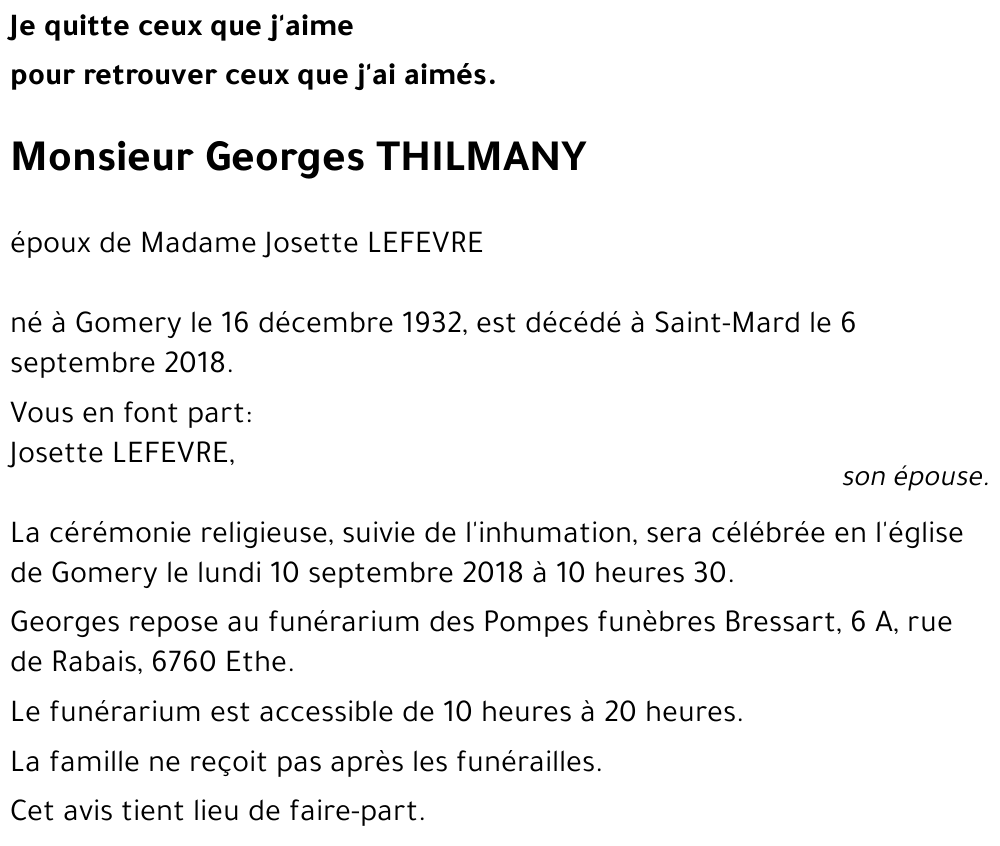 Je quitte ceux que j'aime
pour retrouver ceux que j'ai aimés.

Monsieur Georges THILMANY

époux de Madame Josette LEFEVRE

né à Gomery le 16 décembre 1932, est décédé à Saint-Mard le 6 septembre 2018.

Vous en font part:
Josette LEFEVRE,
son épouse.

La cérémonie religieuse, suivie de l'inhumation, sera célébrée en l'église de Gomery le lundi 10 septembre 2018 à 10 heures 30.

Georges repose au funérarium des Pompes funèbres Bressart, 6 A, rue de Rabais, 6760 Ethe.

Le funérarium est accessible de 10 heures à 20 heures.

La famille ne reçoit pas après les funérailles.

Cet avis tient lieu de faire-part.